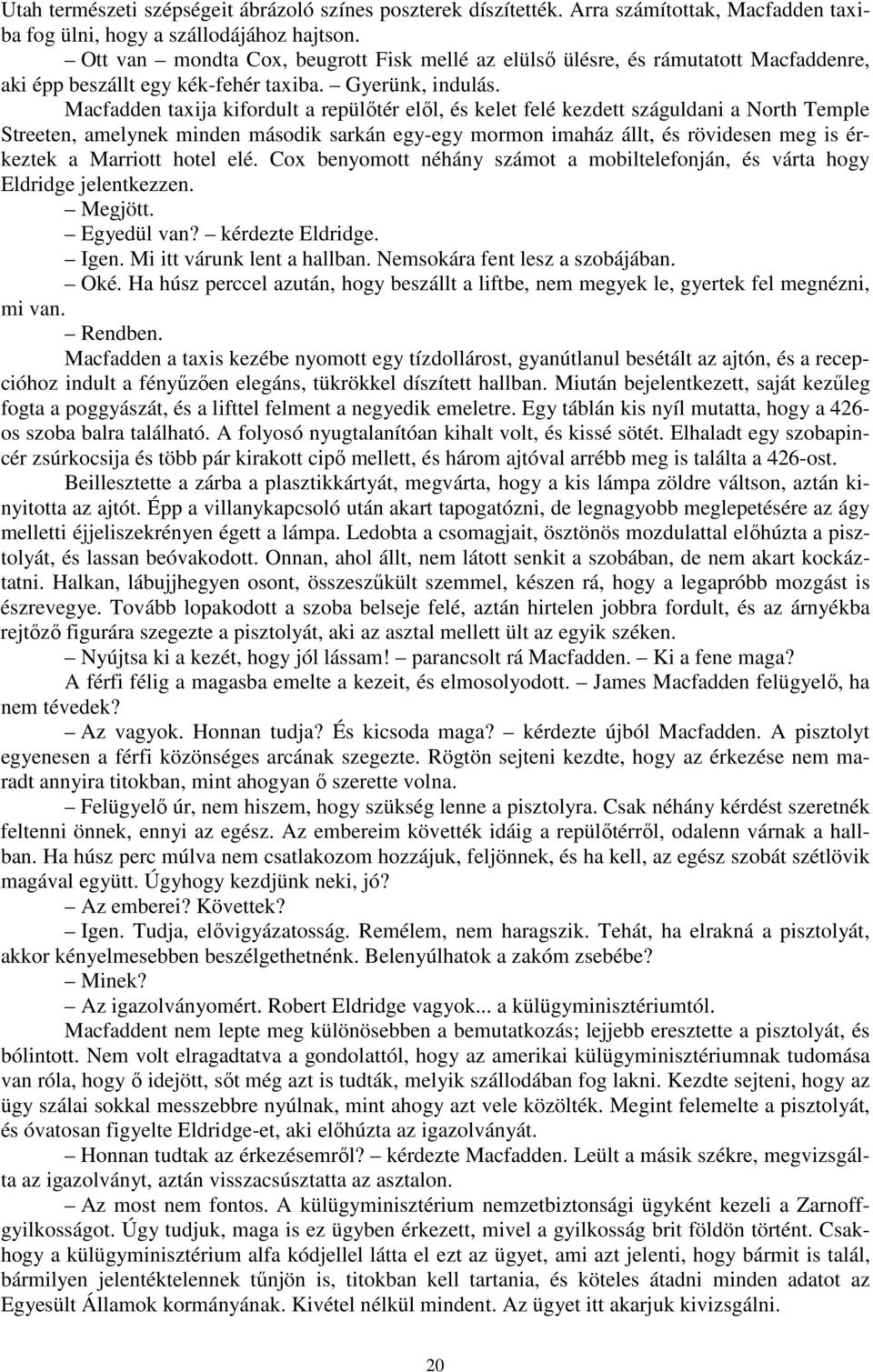 Utah természeti szépségeit ábrázoló színes poszterek díszítették. Arra számítottak, Macfadden taxiba fog ülni, hogy a szállodájához hajtson.

– Ott van – mondta Cox, beugrott Fisk mellé az elülső ülésre, és rámutatott Macfaddenre, aki épp beszállt egy kék-fehér taxiba. – Gyerünk, indulás.

Macfadden taxija kifordult a repülőtér elől, és kelet felé kezdett száguldani a North Temple Streeten, amelynek minden második sarkán egy-egy mormon imaház állt, és rövidesen meg is érkeztek a Marriott hotel elé. Cox benyomott néhány számot a mobiltelefonján, és várta hogy Eldridge jelentkezzen.

– Megjött.

– Egyedül van? – kérdezte Eldridge.

– Igen. Mi itt várunk lent a hallban. Nemsokára fent lesz a szobájában.

– Oké. Ha húsz perccel azután, hogy beszállt a liftbe, nem megyek le, gyertek fel megnézni, mi van.

– Rendben.

Macfadden a taxis kezébe nyomott egy tízdollárost, gyanútlanul besétált az ajtón, és a recepcióhoz indult a fényűzően elegáns, tükrökkel díszített hallban. Miután bejelentkezett, saját kezűleg fogta a poggyászát, és a lifttel felment a negyedik emeletre. Egy táblán kis nyíl mutatta, hogy a 426-os szoba balra található. A folyosó nyugtalanítóan kihalt volt, és kissé sötét. Elhaladt egy szobapincér zsúrkocsija és több pár kirakott cipő mellett, és három ajtóval arrébb meg is találta a 426-ost.

Beillesztette a zárba a plasztikkártyát, megvárta, hogy a kis lámpa zöldre váltson, aztán kinyitotta az ajtót. Épp a villanykapcsoló után akart tapogatózni, de legnagyobb meglepetésére az ágy melletti éjjeliszekrényen égett a lámpa. Ledobta a csomagjait, ösztönös mozdulattal előhúzta a pisztolyát, és lassan beóvakodott. Onnan, ahol állt, nem látott senkit a szobában, de nem akart kockáztatni. Halkan, lábujjhegyen osont, összeszűkült szemmel, készen rá, hogy a legapróbb mozgást is észrevegye. Tovább lopakodott a szoba belseje felé, aztán hirtelen jobbra fordult, és az árnyékba rejtőző figurára szegezte a pisztolyát, aki az asztal mellett ült az egyik széken.

– Nyújtsa ki a kezét, hogy jól lássam! – parancsolt rá Macfadden. – Ki a fene maga?

A férfi félig a magasba emelte a kezeit, és elmosolyodott. – James Macfadden felügyelő, ha nem tévedek?

– Az vagyok. Honnan tudja? És kicsoda maga? – kérdezte újból Macfadden. A pisztolyt egyenesen a férfi közönséges arcának szegezte. Rögtön sejteni kezdte, hogy az érkezése nem maradt annyira titokban, mint ahogyan ő szerette volna.

– Felügyelő úr, nem hiszem, hogy szükség lenne a pisztolyra. Csak néhány kérdést szeretnék feltenni önnek, ennyi az egész. Az embereim követték idáig a repülőtérről, odalenn várnak a hallban. Ha húsz perc múlva nem csatlakozom hozzájuk, feljönnek, és ha kell, az egész szobát szétlövik magával együtt. Úgyhogy kezdjünk neki, jó?

– Az emberei? Követtek?

– Igen. Tudja, elővigyázatosság. Remélem, nem haragszik. Tehát, ha elrakná a pisztolyát, akkor kényelmesebben beszélgethetnénk. Belenyúlhatok a zakóm zsebébe?

– Minek?

– Az igazolványomért. Robert Eldridge vagyok... a külügyminisztériumtól.

Macfaddent nem lepte meg különösebben a bemutatkozás; lejjebb eresztette a pisztolyát, és bólintott. Nem volt elragadtatva a gondolattól, hogy az amerikai külügyminisztériumnak tudomása van róla, hogy ő idejött, sőt még azt is tudták, melyik szállodában fog lakni. Kezdte sejteni, hogy az ügy szálai sokkal messzebbre nyúlnak, mint ahogy azt vele közölték. Megint felemelte a pisztolyát, és óvatosan figyelte Eldridge-et, aki előhúzta az igazolványát.

– Honnan tudtak az érkezésemről? – kérdezte Macfadden. Leült a másik székre, megvizsgálta az igazolványt, aztán visszacsúsztatta az asztalon.

– Az most nem fontos. A külügyminisztérium nemzetbiztonsági ügyként kezeli a Zarnoff-gyilkosságot. Úgy tudjuk, maga is ez ügyben érkezett, mivel a gyilkosság brit földön történt. Csakhogy a külügyminisztérium alfa kódjellel látta el ezt az ügyet, ami azt jelenti, hogy bármit is talál, bármilyen jelentéktelennek tűnjön is, titokban kell tartania, és köteles átadni minden adatot az Egyesült Államok kormányának. Kivétel nélkül mindent. Az ügyet itt akarjuk kivizsgálni.

20